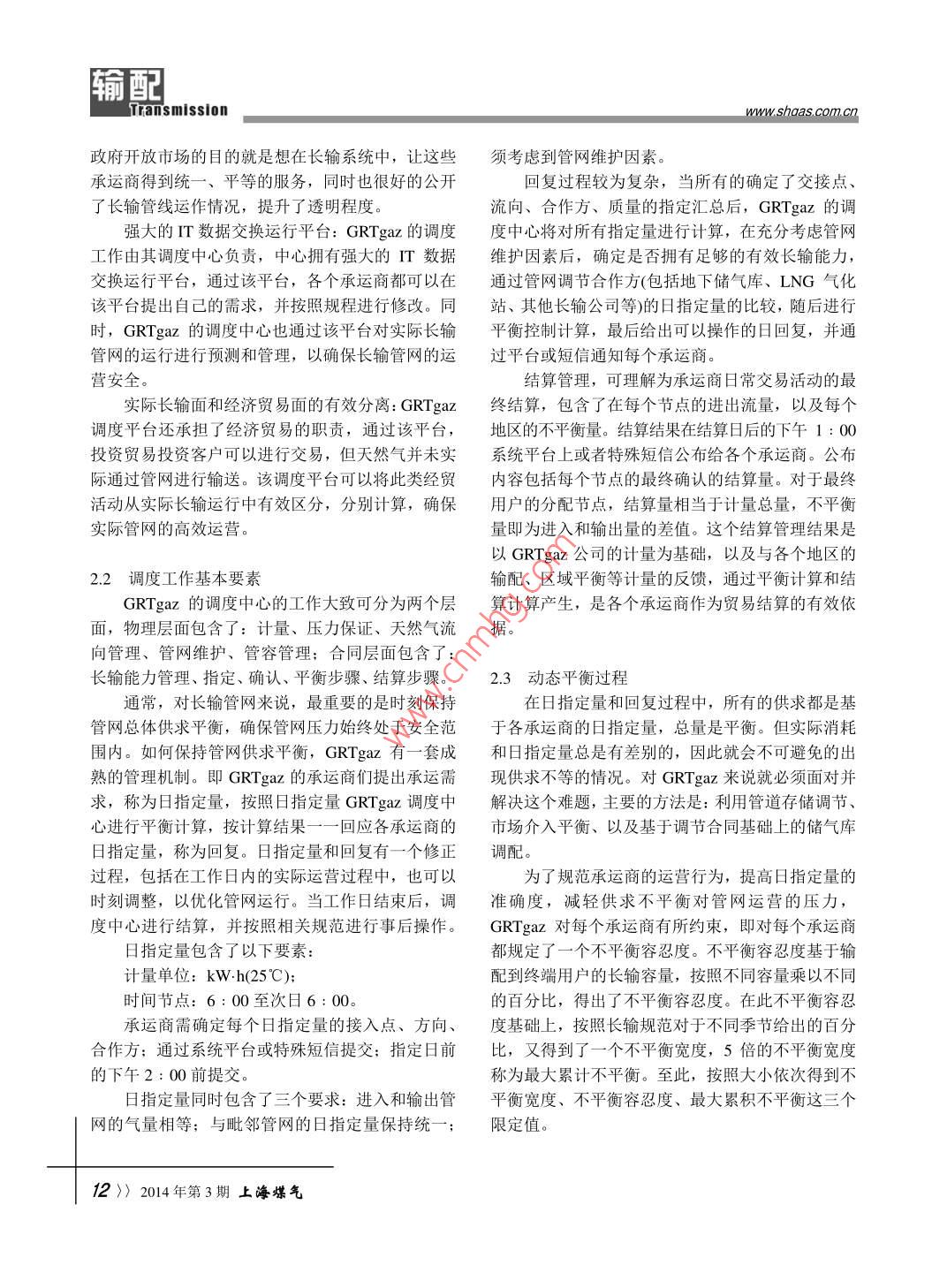 输配
Transmission

www.shgas.com.cn

政府开放市场的目的就是想在长输系统中，让这些承运商得到统一、平等的服务，同时也很好的公开了长输管线运作情况，提升了透明程度。

强大的 IT 数据交换运行平台：GRTgaz 的调度工作由其调度中心负责，中心拥有强大的 IT 数据交换运行平台，通过该平台，各个承运商都可以在该平台提出自己的需求，并按照规程进行修改。同时，GRTgaz 的调度中心也通过该平台对实际长输管网的运行进行预测和管理，以确保长输管网的运营安全。

实际长输面和经济贸易面的有效分离：GRTgaz 调度平台还承担了经济贸易的职责，通过该平台，投资贸易投资客户可以进行交易，但天然气并未实际通过管网进行输送。该调度平台可以将此类经贸活动从实际长输运行中有效区分，分别计算，确保实际管网的高效运营。

2.2 调度工作基本要素

GRTgaz 的调度中心的工作大致可分为两个层面，物理层面包含了：计量、压力保证、天然气流向管理、管网维护、管容管理；合同层面包含了：长输能力管理、指定、确认、平衡步骤、结算步骤。

通常，对长输管网来说，最重要的是时刻保持管网总体供求平衡，确保管网压力始终处于安全范围内。如何保持管网供求平衡，GRTgaz 有一套成熟的管理机制。即 GRTgaz 的承运商们提出承运需求，称为日指定量，按照日指定量 GRTgaz 调度中心进行平衡计算，按计算结果一一回应各承运商的日指定量，称为回复。日指定量和回复有一个修正过程，包括在工作日内的实际运营过程中，也可以时刻调整，以优化管网运行。当工作日结束后，调度中心进行结算，并按照相关规范进行事后操作。

日指定量包含了以下要素：

计量单位：kW·h(25℃)；

时间节点：6：00 至次日 6：00。

承运商需确定每个日指定量的接入点、方向、合作方；通过系统平台或特殊短信提交；指定日前的下午 2：00 前提交。

日指定量同时包含了三个要求：进入和输出管网的气量相等；与毗邻管网的日指定量保持统一；须考虑到管网维护因素。

回复过程较为复杂，当所有的确定了交接点、流向、合作方、质量的指定汇总后，GRTgaz 的调度中心将对所有指定量进行计算，在充分考虑管网维护因素后，确定是否拥有足够的有效长输能力，通过管网调节合作方(包括地下储气库、LNG 气化站、其他长输公司等)的日指定量的比较，随后进行平衡控制计算，最后给出可以操作的日回复，并通过平台或短信通知每个承运商。

结算管理，可理解为承运商日常交易活动的最终结算，包含了在每个节点的进出流量，以及每个地区的不平衡量。结算结果在结算日后的下午 1：00 系统平台上或者特殊短信公布给各个承运商。公布内容包括每个节点的最终确认的结算量。对于最终用户的分配节点，结算量相当于计量总量，不平衡量即为进入和输出量的差值。这个结算管理结果是以 GRTgaz 公司的计量为基础，以及与各个地区的输配、区域平衡等计量的反馈，通过平衡计算和结算计算产生，是各个承运商作为贸易结算的有效依据。

2.3 动态平衡过程

在日指定量和回复过程中，所有的供求都是基于各承运商的日指定量，总量是平衡。但实际消耗和日指定量总是有差别的，因此就会不可避免的出现供求不等的情况。对 GRTgaz 来说就必须面对并解决这个难题，主要的方法是：利用管道存储调节、市场介入平衡、以及基于调节合同基础上的储气库调配。

为了规范承运商的运营行为，提高日指定量的准确度，减轻供求不平衡对管网运营的压力，GRTgaz 对每个承运商有所约束，即对每个承运商都规定了一个不平衡容忍度。不平衡容忍度基于输配到终端用户的长输容量，按照不同容量乘以不同的百分比，得出了不平衡容忍度。在此不平衡容忍度基础上，按照长输规范对于不同季节给出的百分比，又得到了一个不平衡宽度，5 倍的不平衡宽度称为最大累计不平衡。至此，按照大小依次得到不平衡宽度、不平衡容忍度、最大累积不平衡这三个限定值。

www.cnmhg.com

12 〉〉 2014 年第 3 期 上海煤气